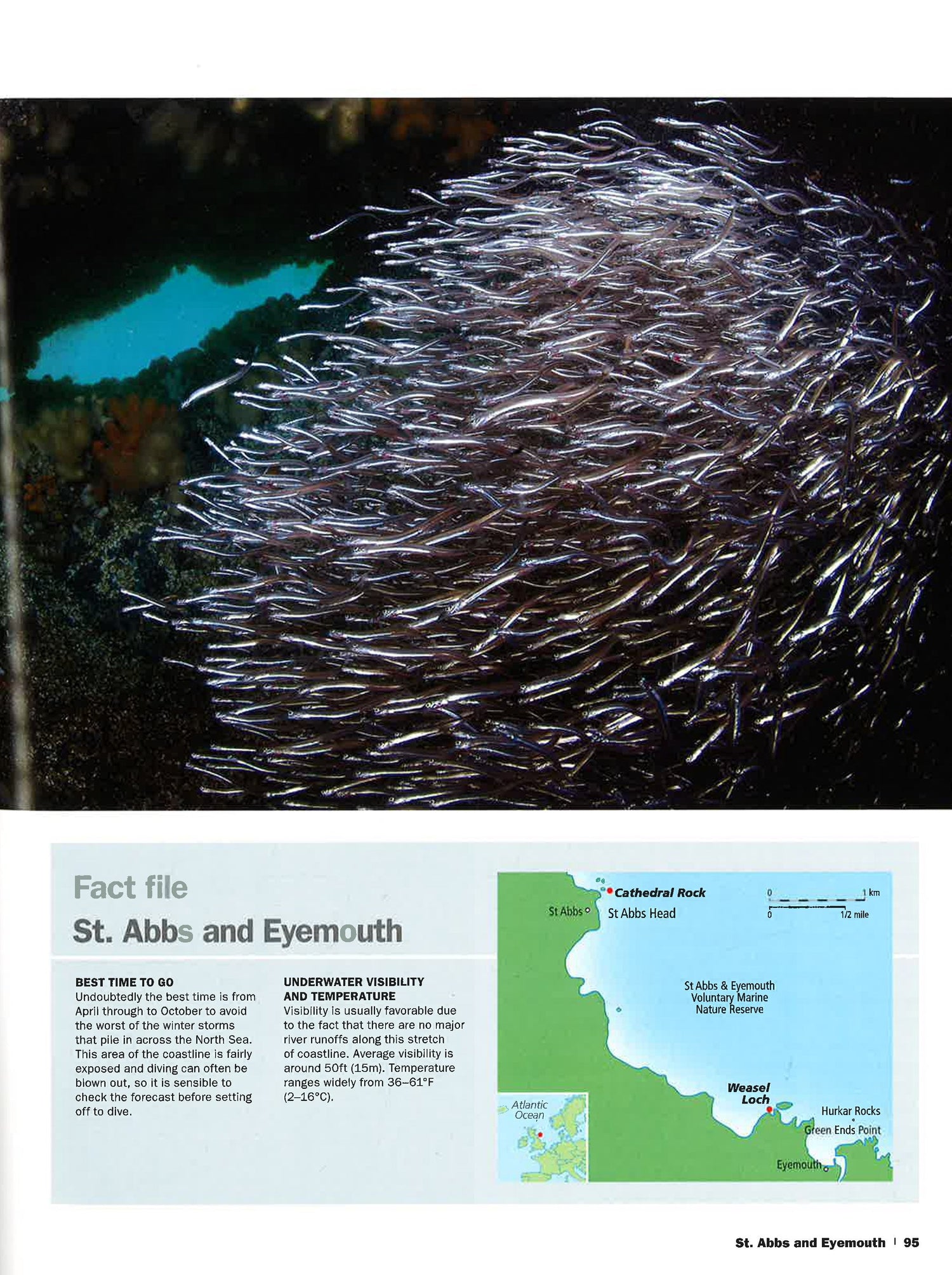 Fact file

St. Abbs and Eyemouth

BEST TIME TO GO
Undoubtedly the best time is from April through to October to avoid the worst of the winter storms that pile in across the North Sea. This area of the coastline is fairly exposed and diving can often be blown out, so it is sensible to check the forecast before setting off to dive.

UNDERWATER VISIBILITY AND TEMPERATURE
Visibility is usually favorable due to the fact that there are no major river runoffs along this stretch of coastline. Average visibility is around 50ft (15m). Temperature ranges widely from 36–61°F (2–16°C).

Cathedral Rock
St Abbs
St Abbs Head
0 1 km
0 1/2 mile
St Abbs & Eyemouth Voluntary Marine Nature Reserve
Weasel Loch
Hurkar Rocks
Green Ends Point
Eyemouth
Atlantic Ocean

St. Abbs and Eyemouth | 95